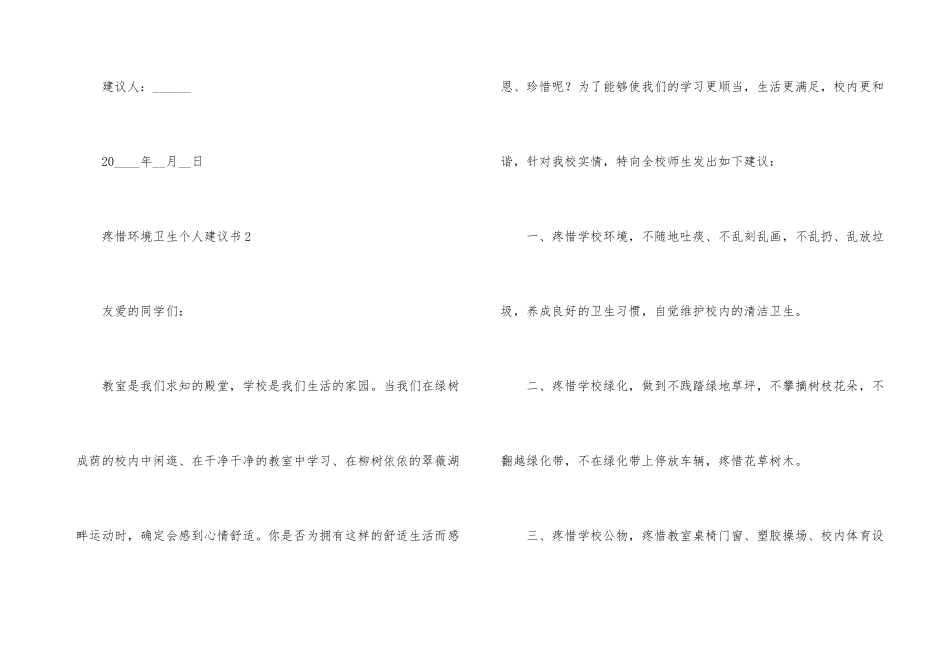 建议人：____

20____年____月____日

疼惜环境卫生个人建议书2

友爱的同学们：

教室是我们求知的殿堂，学校是我们生活的家园。当我们在绿树成荫的校内中闲逛、在干净干净的教室中学习、在柳树依依的翠薇湖畔运动时，确定会感到心情舒适。你是否为拥有这样的舒适生活而感恩、珍惜呢？为了能够使我们的学习更顺当，生活更满足，校内更和谐，针对我校实情，特向全校师生发出如下建议：

一、疼惜学校环境，不随地吐痰、不乱刻乱画，不乱扔、乱放垃圾，养成良好的卫生习惯，自觉维护校内的清洁卫生。

二、疼惜学校绿化，做到不践踏绿地草坪，不攀摘树枝花朵，不翻越绿化带，不在绿化带上停放车辆，疼惜花草树木。

三、疼惜学校公物，疼惜教室桌椅门窗、塑胶操场、校内体育设